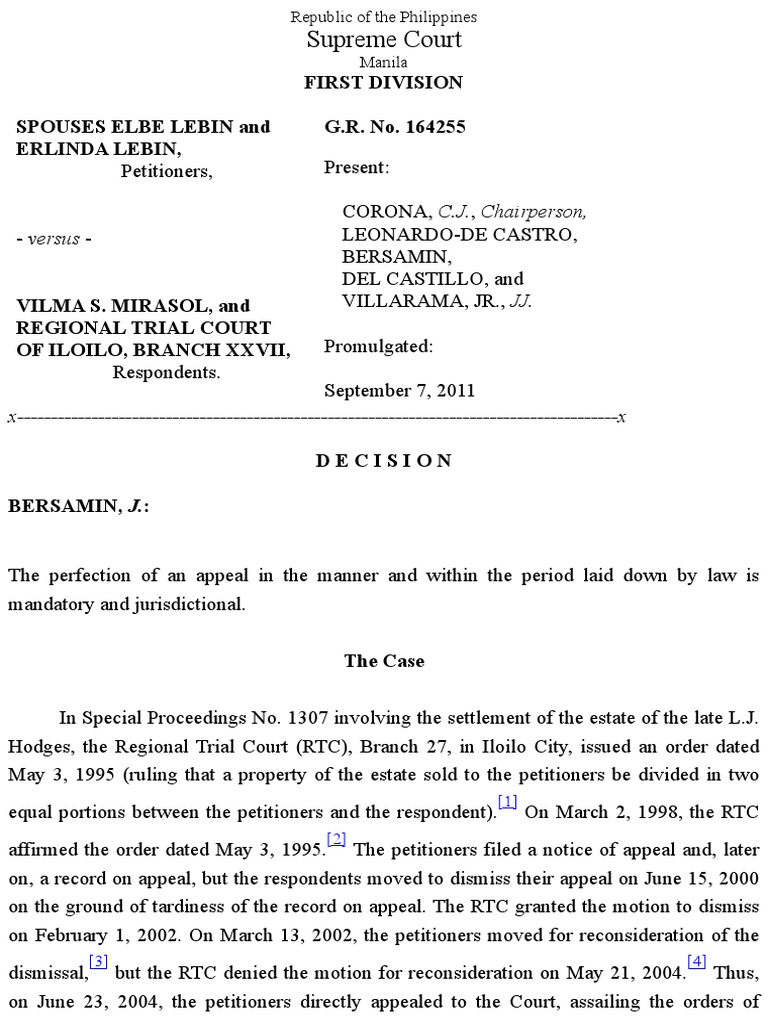 Republic of the Philippines
Supreme Court
Manila
FIRST DIVISION

SPOUSES ELBE LEBIN and ERLINDA LEBIN,
Petitioners,

- versus -

VILMA S. MIRASOL, and REGIONAL TRIAL COURT OF ILOILO, BRANCH XXVII,
Respondents.

G.R. No. 164255

Present:

CORONA, C.J., Chairperson,
LEONARDO-DE CASTRO,
BERSAMIN,
DEL CASTILLO, and
VILLARAMA, JR., JJ.

Promulgated:

September 7, 2011

x-----------------------------------------------------------------------------------------x

D E C I S I O N

BERSAMIN, J.:

The perfection of an appeal in the manner and within the period laid down by law is mandatory and jurisdictional.

The Case

In Special Proceedings No. 1307 involving the settlement of the estate of the late L.J. Hodges, the Regional Trial Court (RTC), Branch 27, in Iloilo City, issued an order dated May 3, 1995 (ruling that a property of the estate sold to the petitioners be divided in two equal portions between the petitioners and the respondent).[1] On March 2, 1998, the RTC affirmed the order dated May 3, 1995.[2] The petitioners filed a notice of appeal and, later on, a record on appeal, but the respondents moved to dismiss their appeal on June 15, 2000 on the ground of tardiness of the record on appeal. The RTC granted the motion to dismiss on February 1, 2002. On March 13, 2002, the petitioners moved for reconsideration of the dismissal,[3] but the RTC denied the motion for reconsideration on May 21, 2004.[4] Thus, on June 23, 2004, the petitioners directly appealed to the Court, assailing the orders of